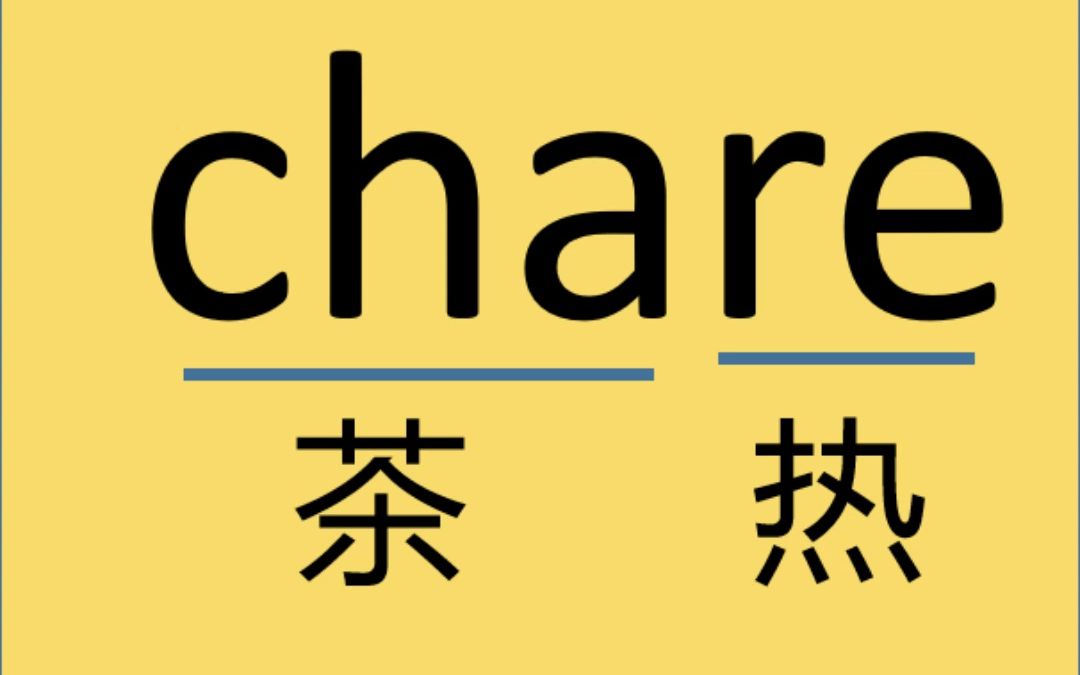 chare

茶 热